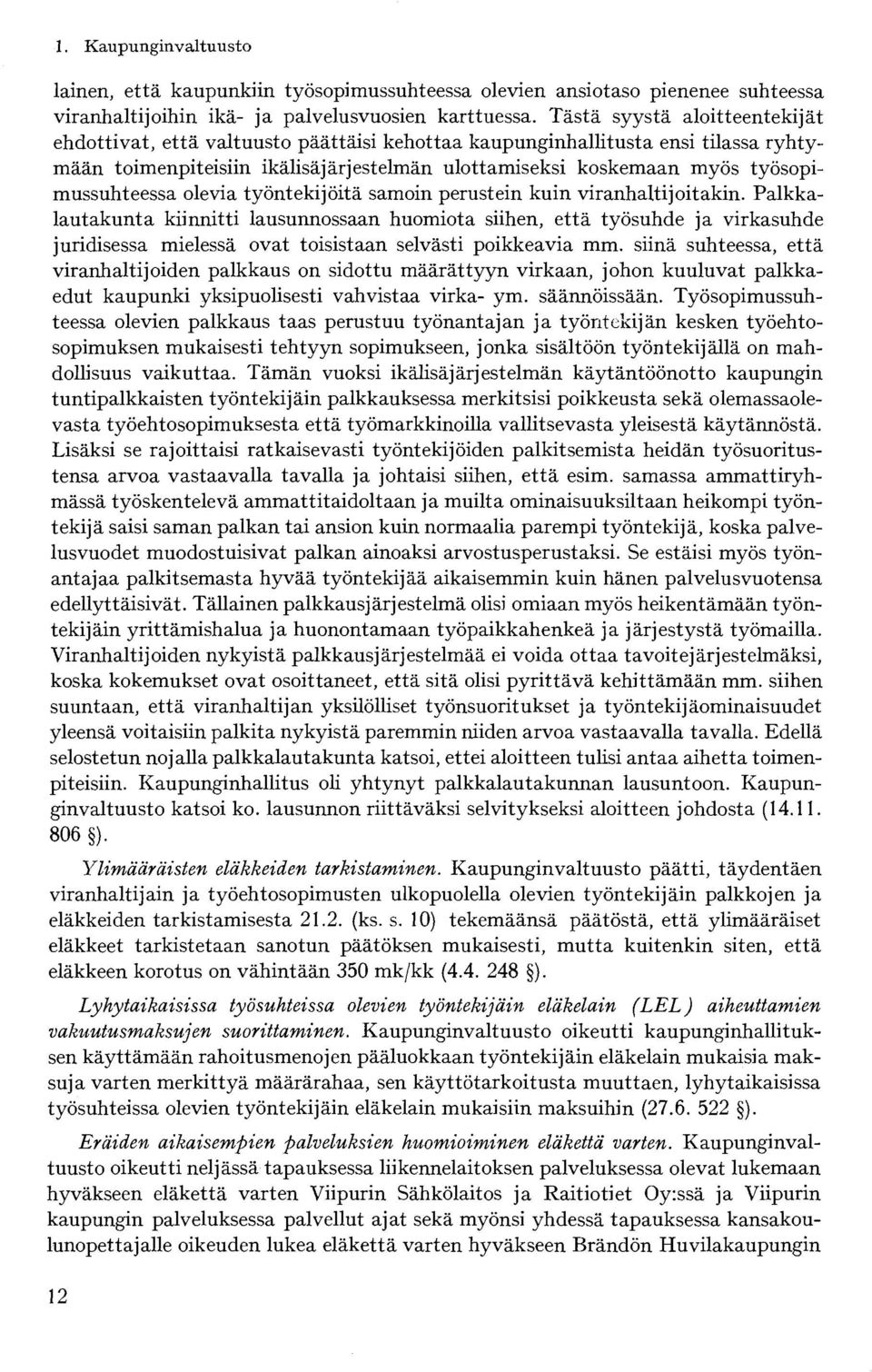 1. Kaupunginvaltuusto

lainen, että kaupunkiin työsopimussuhteessa olevien ansiotaso pienenee suhteessa viranhaltijoihin ikä- ja palvelusvuosien karttuessa. Tästä syystä aloitteentekijät ehdottivat, että valtuusto päättäisi kehottaa kaupunginhallitusta ensi tilassa ryhtymään toimenpiteisiin ikälisäjärjestelmän ulottamiseksi koskemaan myös työsopimussuhteessa olevia työntekijöitä samoin perustein kuin viranhaltijoitakin. Palkkalautakunta kiinnitti lausunnossaan huomiota siihen, että työsuhde ja virkasuhde juridisessa mielessä ovat toisistaan selvästi poikkeavia mm. siinä suhteessa, että viranhaltijoiden palkkaus on sidottu määrättyyn virkaan, johon kuuluvat palkkaedut kaupunki yksipuolisesti vahvistaa virka- ym. säännöissään. Työsopimussuhteessa olevien palkkaus taas perustuu työnantajan ja työntekijän kesken työehtosopimuksen mukaisesti tehtyyn sopimukseen, jonka sisältöön työntekijällä on mahdollisuus vaikuttaa. Tämän vuoksi ikälisäjärjestelmän käytäntöönotto kaupungin tuntipalkkaisten työntekijäin palkkauksessa merkitsisi poikkeusta sekä olemassaolevasta työehtosopimuksesta että työmarkkinoilla vallitsevasta yleisestä käytännöstä. Lisäksi se rajoittaisi ratkaisevasti työntekijöiden palkitsemista heidän työsuoritustensa arvoa vastaavalla tavalla ja johtaisi siihen, että esim. samassa ammattiryhmässä työskentelevä ammattitaidoltaan ja muilta ominaisuuksiltaan heikompi työntekijä saisi saman palkan tai ansion kuin normaalia parempi työntekijä, koska palvelusvuodet muodostuisivat palkan ainoaksi arvostusperustaksi. Se estäisi myös työnantajaa palkitsemasta hyvää työntekijää aikaisemmin kuin hänen palvelusvuotensa edellyttäisivät. Tällainen palkkausjärjestelmä olisi omiaan myös heikentämään työntekijäin yrittämishalua ja huonontamaan työpaikkahenkeä ja järjestystä työmailla. Viranhaltijoiden nykyistä palkkausjärjestelmää ei voida ottaa tavoitejärjestelmäksi, koska kokemukset ovat osoittaneet, että sitä olisi pyrittävä kehittämään mm. siihen suuntaan, että viranhaltijan yksilölliset työnsuoritukset ja työntekijäominaisuudet yleensä voitaisiin palkita nykyistä paremmin niiden arvoa vastaavalla tavalla. Edellä selostetun nojalla palkkalautakunta katsoi, ettei aloitteen tulisi antaa aihetta toimenpiteisiin. Kaupunginhallitus oli yhtynyt palkkalautakunnan lausuntoon. Kaupunginvaltuusto katsoi ko. lausunnon riittäväksi selvitykseksi aloitteen johdosta (14.11. 806 §).

Ylimääräisten eläkkeiden tarkistaminen. Kaupunginvaltuusto päätti, täydentäen viranhaltijain ja työehtosopimusten ulkopuolella olevien työntekijäin palkkojen ja eläkkeiden tarkistamisesta 21.2. (ks. s. 10) tekemäänsä päätöstä, että ylimääräiset eläkkeet tarkistetaan sanotun päätöksen mukaisesti, mutta kuitenkin siten, että eläkkeen korotus on vähintään 350 mk/kk (4.4. 248 §).

Lyhytaikaisissa työsuhteissa olevien työntekijäin eläkelain (LEL) aiheuttamien vakuutusmaksujen suorittaminen. Kaupunginvaltuusto oikeutti kaupunginhallituksen käyttämään rahoitusmenojen pääluokkaan työntekijäin eläkelain mukaisia maksuja varten merkittyä määrärahaa, sen käyttötarkoitusta muuttaen, lyhytaikaisissa työsuhteissa olevien työntekijäin eläkelain mukaisiin maksuihin (27.6. 522 §).

Eräiden aikaisempien palveluksien huomioiminen eläkettä varten. Kaupunginvaltuusto oikeutti neljässä tapauksessa liikennelaitoksen palveluksessa olevat lukemaan hyväkseen eläkettä varten Viipurin Sähkölaitos ja Raitiotiet Oy:ssä ja Viipurin kaupungin palveluksessa palvellut ajat sekä myönsi yhdessä tapauksessa kansakoulunopettajalle oikeuden lukea eläkettä varten hyväkseen Brändön Huvilakaupungin

12